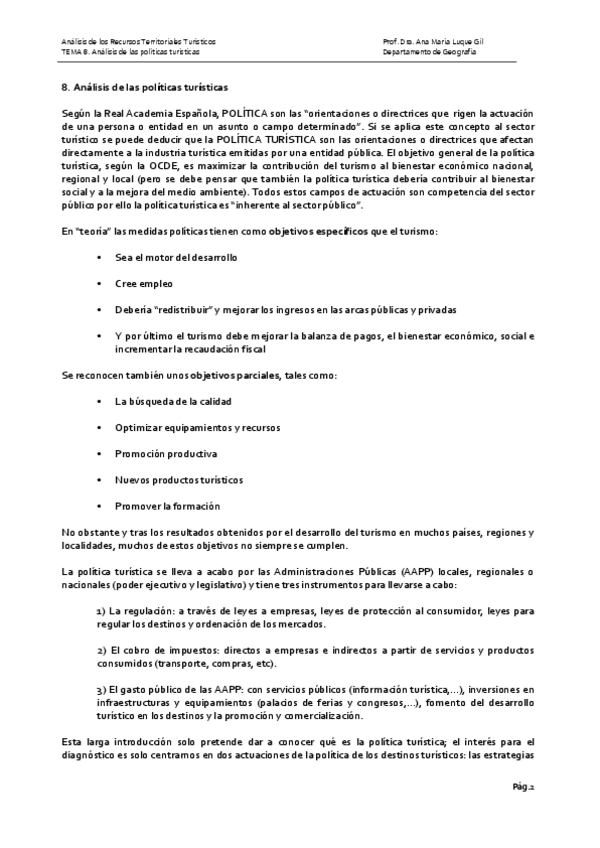 Análisis de los Recursos Territoriales Turísticos
TEMA 8. Análisis de las políticas turísticas

Prof. Dra. Ana María Luque Gil
Departamento de Geografía

8. Análisis de las políticas turísticas

Según la Real Academia Española, POLÍTICA son las "orientaciones o directrices que rigen la actuación de una persona o entidad en un asunto o campo determinado". Si se aplica este concepto al sector turístico se puede deducir que la POLÍTICA TURÍSTICA son las orientaciones o directrices que afectan directamente a la industria turística emitidas por una entidad pública. El objetivo general de la política turística, según la OCDE, es maximizar la contribución del turismo al bienestar económico nacional, regional y local (pero se debe pensar que también la política turística debería contribuir al bienestar social y a la mejora del medio ambiente). Todos estos campos de actuación son competencia del sector público por ello la política turística es "inherente al sector público".

En "teoría" las medidas políticas tienen como objetivos específicos que el turismo:

• Sea el motor del desarrollo

• Cree empleo

• Debería "redistribuir" y mejorar los ingresos en las arcas públicas y privadas

• Y por último el turismo debe mejorar la balanza de pagos, el bienestar económico, social e incrementar la recaudación fiscal

Se reconocen también unos objetivos parciales, tales como:

• La búsqueda de la calidad

• Optimizar equipamientos y recursos

• Promoción productiva

• Nuevos productos turísticos

• Promover la formación

No obstante y tras los resultados obtenidos por el desarrollo del turismo en muchos países, regiones y localidades, muchos de estos objetivos no siempre se cumplen.

La política turística se lleva a acabo por las Administraciones Públicas (AAPP) locales, regionales o nacionales (poder ejecutivo y legislativo) y tiene tres instrumentos para llevarse a cabo:

1) La regulación: a través de leyes a empresas, leyes de protección al consumidor, leyes para regular los destinos y ordenación de los mercados.

2) El cobro de impuestos: directos a empresas e indirectos a partir de servicios y productos consumidos (transporte, compras, etc).

3) El gasto público de las AAPP: con servicios públicos (información turística,...), inversiones en infraestructuras y equipamientos (palacios de ferias y congresos,...), fomento del desarrollo turístico en los destinos y la promoción y comercialización.

Esta larga introducción solo pretende dar a conocer qué es la política turística; el interés para el diagnóstico es solo centrarnos en dos actuaciones de la política de los destinos turísticos: las estrategias

Pág.2